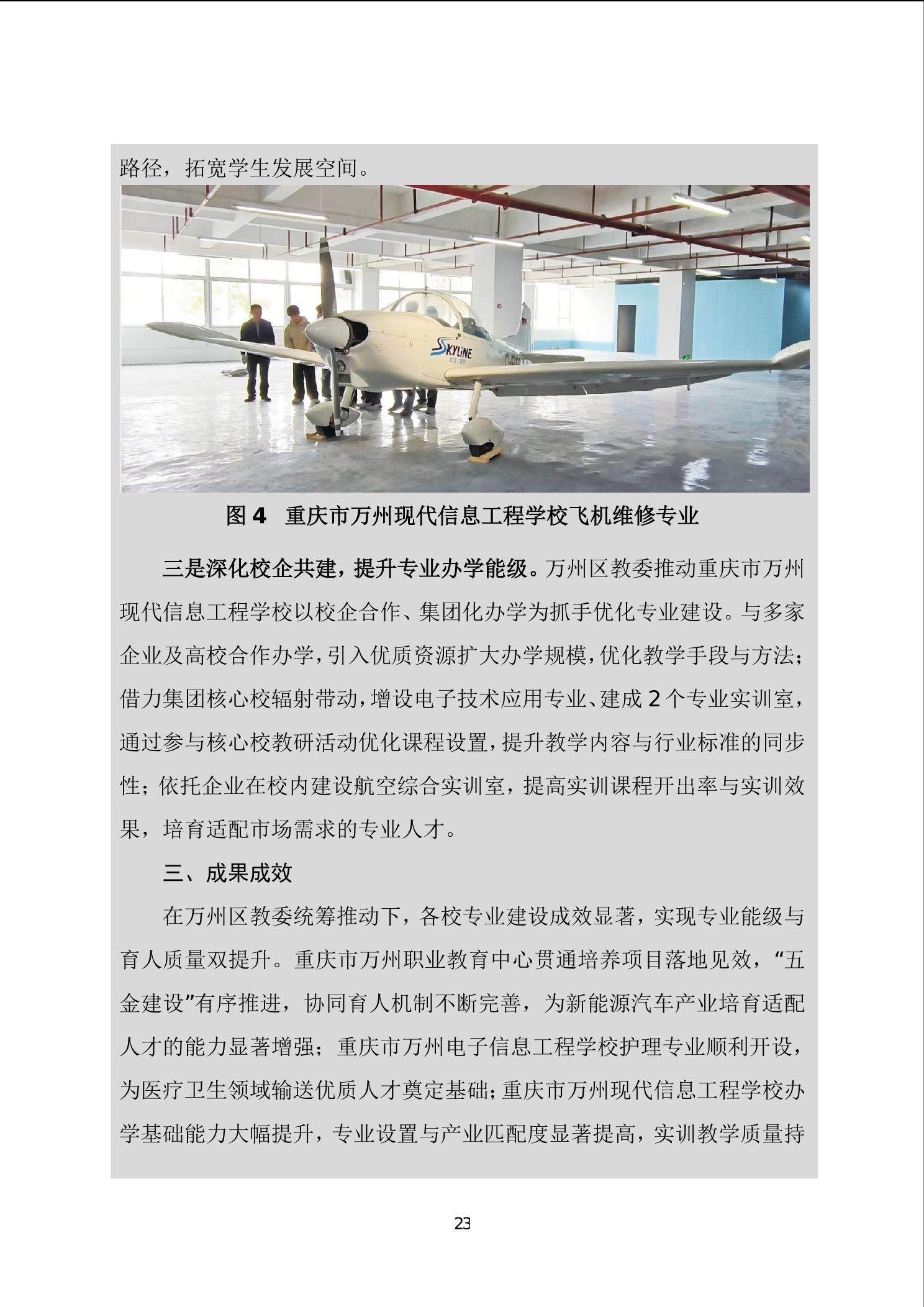 路径，拓宽学生发展空间。

SKYLINE

图 4　重庆市万州现代信息工程学校飞机维修专业

三是深化校企共建，提升专业办学能级。万州区教委推动重庆市万州现代信息工程学校以校企合作、集团化办学为抓手优化专业建设。与多家企业及高校合作办学，引入优质资源扩大办学规模，优化教学手段与方法；借力集团核心校辐射带动，增设电子技术应用专业、建成 2 个专业实训室，通过参与核心校教研活动优化课程设置，提升教学内容与行业标准的同步性；依托企业在校内建设航空综合实训室，提高实训课程开出率与实训效果，培育适配市场需求的专业人才。

三、成果成效

在万州区教委统筹推动下，各校专业建设成效显著，实现专业能级与育人质量双提升。重庆市万州职业教育中心贯通培养项目落地见效，“五金建设”有序推进，协同育人机制不断完善，为新能源汽车产业培育适配人才的能力显著增强；重庆市万州电子信息工程学校护理专业顺利开设，为医疗卫生领域输送优质人才奠定基础；重庆市万州现代信息工程学校办学基础能力大幅提升，专业设置与产业匹配度显著提高，实训教学质量持

23